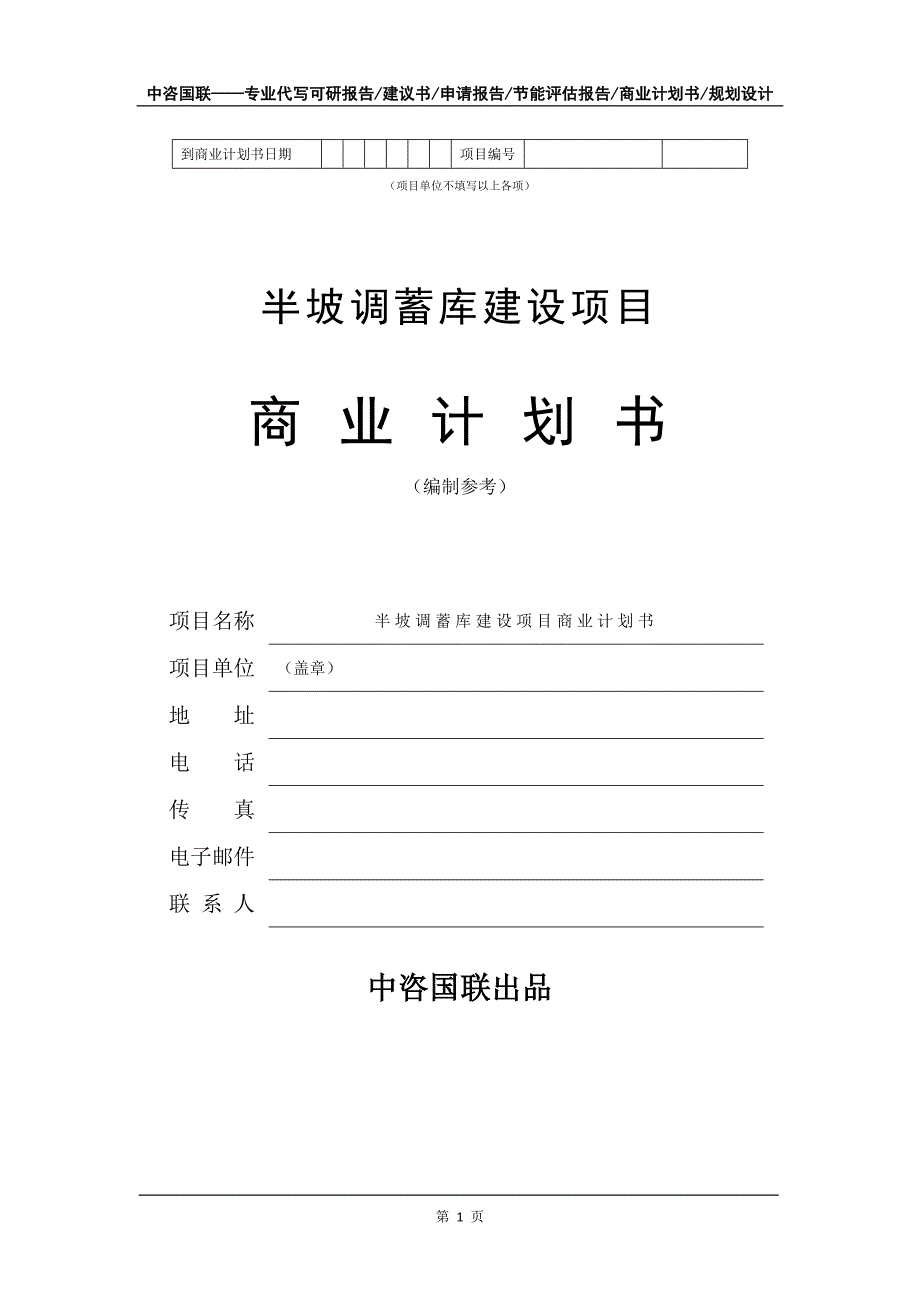 中咨国联——专业代写可研报告/建议书/申请报告/节能评估报告/商业计划书/规划设计

| 到商业计划书日期 | | | | | | | 项目编号 | | |
|---|---|---|---|---|---|---|---|---|---|

（项目单位不填写以上各项）

半坡调蓄库建设项目

商 业 计 划 书

（编制参考）

项目名称 半坡调蓄库建设项目商业计划书

项目单位 （盖章）

地 址

电 话

传 真

电子邮件

联 系 人

中咨国联出品

第 1 页